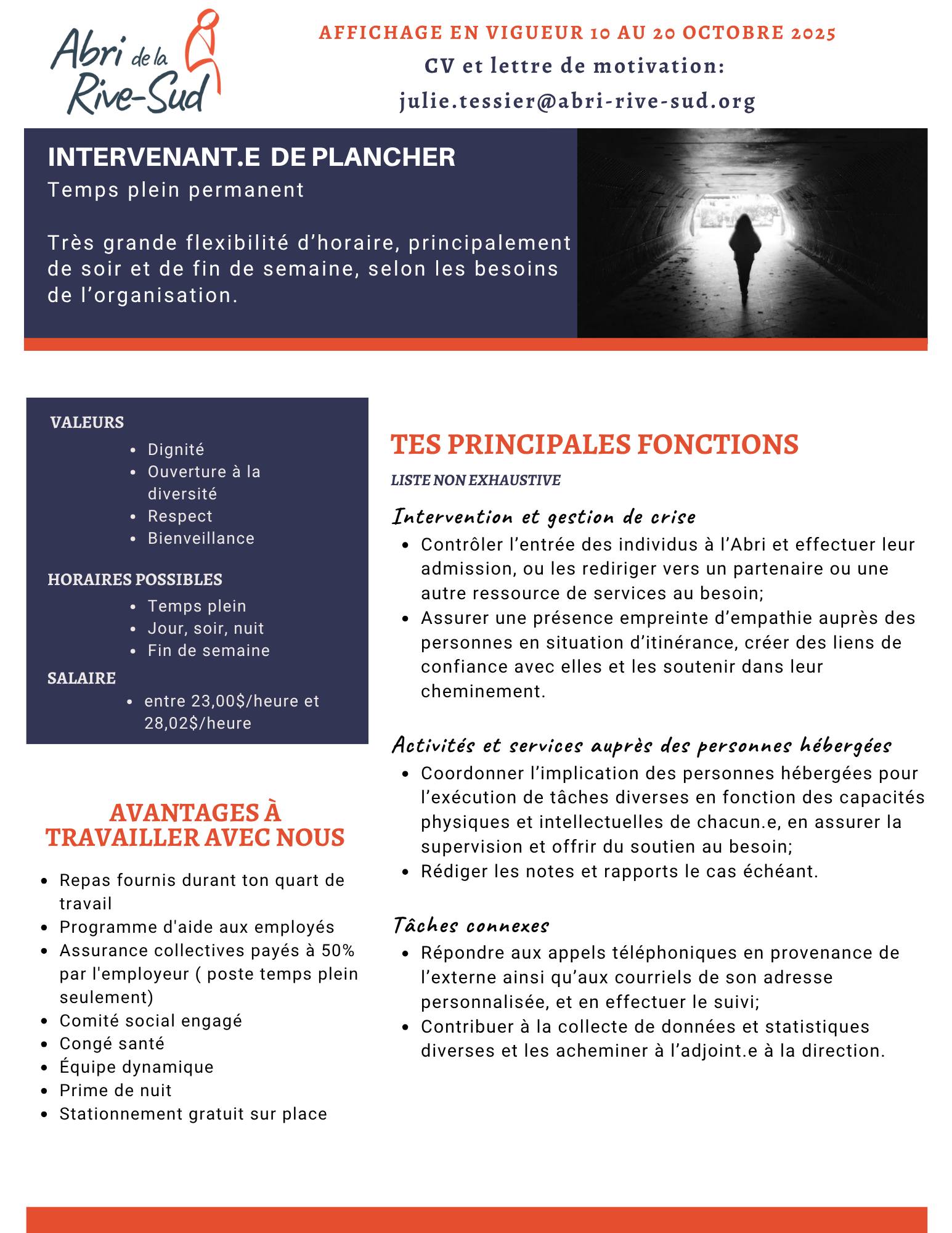 Abri de la Rive-Sud

AFFICHAGE EN VIGUEUR 10 AU 20 OCTOBRE 2025
CV et lettre de motivation:
julie.tessier@abri-rive-sud.org

INTERVENANT.E DE PLANCHER
Temps plein permanent

Très grande flexibilité d'horaire, principalement de soir et de fin de semaine, selon les besoins de l'organisation.

VALEURS
- Dignité
- Ouverture à la diversité
- Respect
- Bienveillance

HORAIRES POSSIBLES
- Temps plein
- Jour, soir, nuit
- Fin de semaine

SALAIRE
- entre 23,00$/heure et 28,02$/heure

AVANTAGES À TRAVAILLER AVEC NOUS
- Repas fournis durant ton quart de travail
- Programme d'aide aux employés
- Assurance collectives payés à 50% par l'employeur ( poste temps plein seulement)
- Comité social engagé
- Congé santé
- Équipe dynamique
- Prime de nuit
- Stationnement gratuit sur place

TES PRINCIPALES FONCTIONS
LISTE NON EXHAUSTIVE

Intervention et gestion de crise
- Contrôler l'entrée des individus à l'Abri et effectuer leur admission, ou les rediriger vers un partenaire ou une autre ressource de services au besoin;
- Assurer une présence empreinte d'empathie auprès des personnes en situation d'itinérance, créer des liens de confiance avec elles et les soutenir dans leur cheminement.

Activités et services auprès des personnes hébergées
- Coordonner l'implication des personnes hébergées pour l'exécution de tâches diverses en fonction des capacités physiques et intellectuelles de chacun.e, en assurer la supervision et offrir du soutien au besoin;
- Rédiger les notes et rapports le cas échéant.

Tâches connexes
- Répondre aux appels téléphoniques en provenance de l'externe ainsi qu'aux courriels de son adresse personnalisée, et en effectuer le suivi;
- Contribuer à la collecte de données et statistiques diverses et les acheminer à l'adjoint.e à la direction.